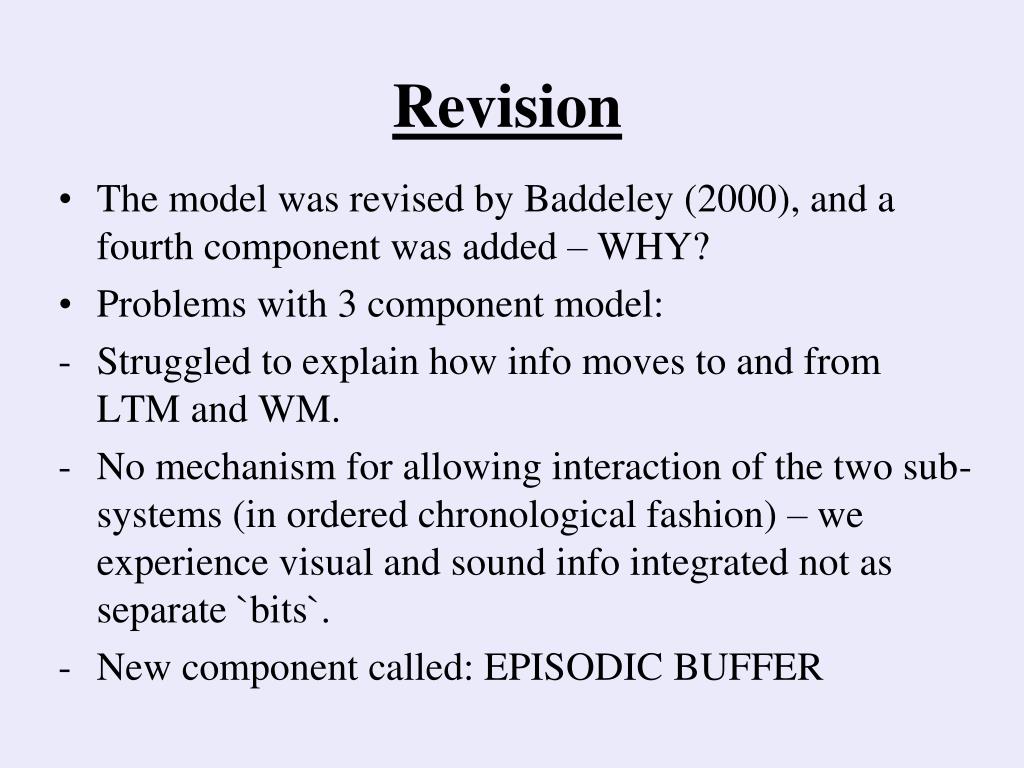 Revision

• The model was revised by Baddeley (2000), and a fourth component was added – WHY?

• Problems with 3 component model:

- Struggled to explain how info moves to and from LTM and WM.

- No mechanism for allowing interaction of the two sub-systems (in ordered chronological fashion) – we experience visual and sound info integrated not as separate `bits`.

- New component called: EPISODIC BUFFER